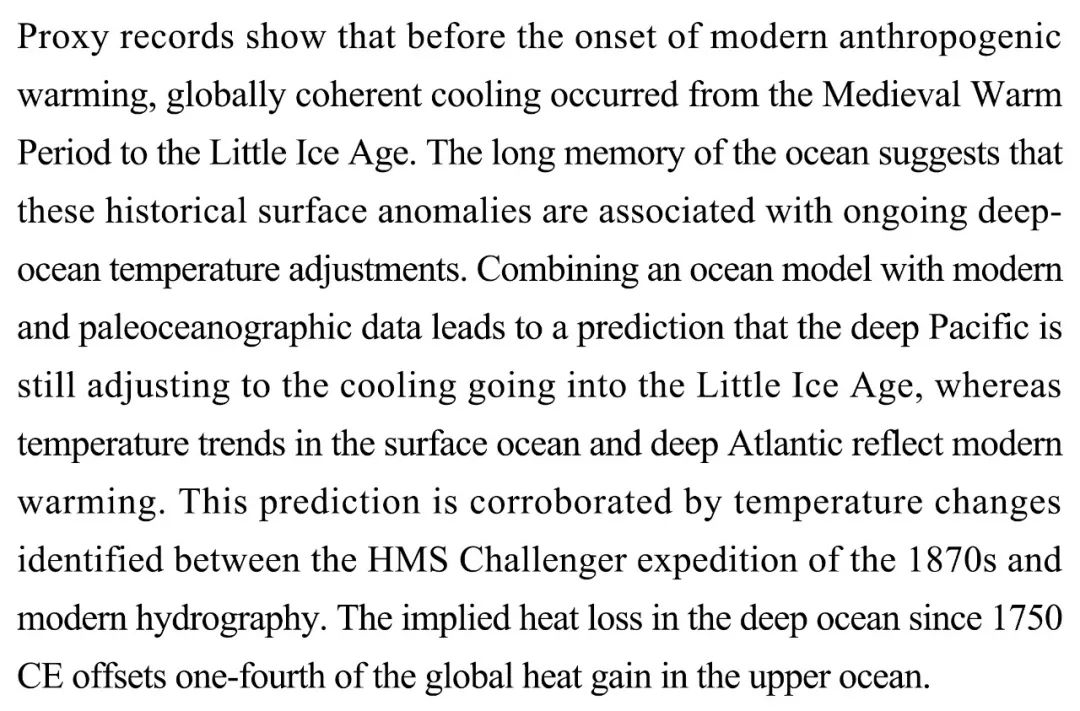 Proxy records show that before the onset of modern anthropogenic warming, globally coherent cooling occurred from the Medieval Warm Period to the Little Ice Age. The long memory of the ocean suggests that these historical surface anomalies are associated with ongoing deep-ocean temperature adjustments. Combining an ocean model with modern and paleoceanographic data leads to a prediction that the deep Pacific is still adjusting to the cooling going into the Little Ice Age, whereas temperature trends in the surface ocean and deep Atlantic reflect modern warming. This prediction is corroborated by temperature changes identified between the HMS Challenger expedition of the 1870s and modern hydrography. The implied heat loss in the deep ocean since 1750 CE offsets one-fourth of the global heat gain in the upper ocean.